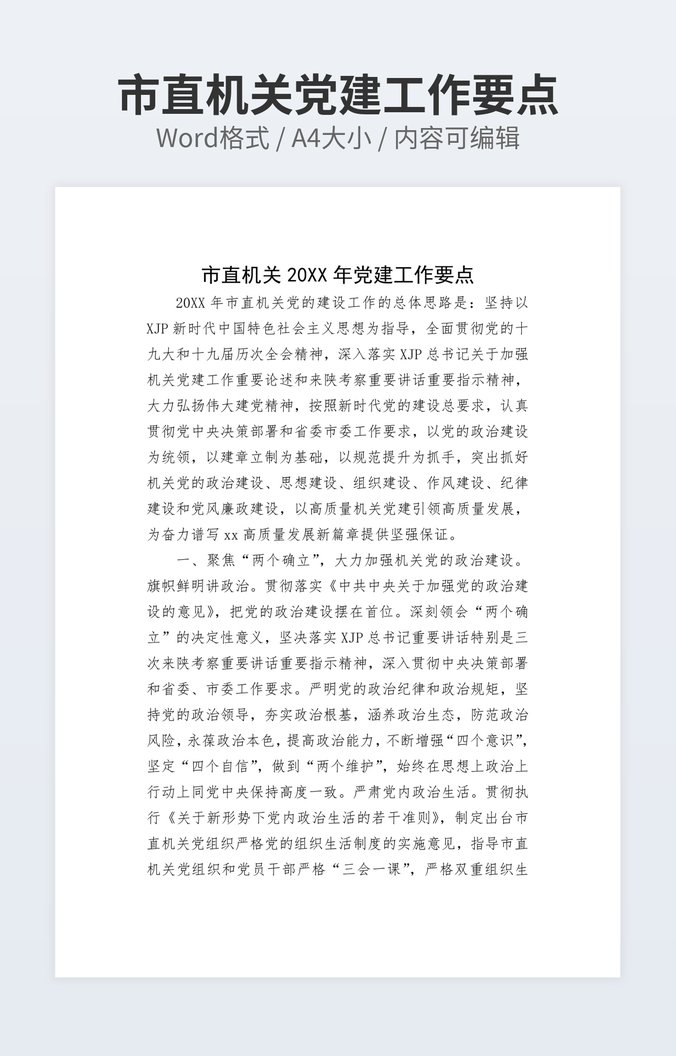 市直机关党建工作要点

Word格式 / A4大小 / 内容可编辑

市直机关 20XX 年党建工作要点

20XX 年市直机关党的建设工作的总体思路是：坚持以 XJP 新时代中国特色社会主义思想为指导，全面贯彻党的十九大和十九届历次全会精神，深入落实 XJP 总书记关于加强机关党建工作重要论述和来陕考察重要讲话重要指示精神，大力弘扬伟大建党精神，按照新时代党的建设总要求，认真贯彻党中央决策部署和省委市委工作要求，以党的政治建设为统领，以建章立制为基础，以规范提升为抓手，突出抓好机关党的政治建设、思想建设、组织建设、作风建设、纪律建设和党风廉政建设，以高质量机关党建引领高质量发展，为奋力谱写 xx 高质量发展新篇章提供坚强保证。

一、聚焦“两个确立”，大力加强机关党的政治建设。旗帜鲜明讲政治。贯彻落实《中共中央关于加强党的政治建设的意见》，把党的政治建设摆在首位。深刻领会“两个确立”的决定性意义，坚决落实 XJP 总书记重要讲话特别是三次来陕考察重要讲话重要指示精神，深入贯彻中央决策部署和省委、市委工作要求。严明党的政治纪律和政治规矩，坚持党的政治领导，夯实政治根基，涵养政治生态，防范政治风险，永葆政治本色，提高政治能力，不断增强“四个意识”，坚定“四个自信”，做到“两个维护”，始终在思想上政治上行动上同党中央保持高度一致。严肃党内政治生活。贯彻执行《关于新形势下党内政治生活的若干准则》，制定出台市直机关党组织严格党的组织生活制度的实施意见，指导市直机关党组织和党员干部严格“三会一课”，严格双重组织生